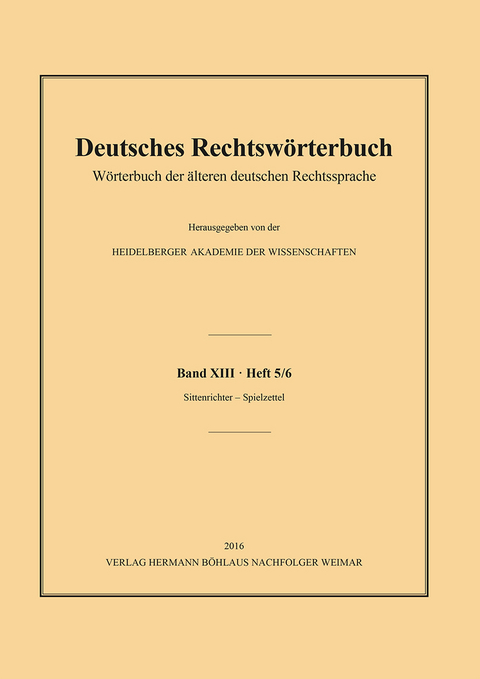 Deutsches Rechtswörterbuch
Wörterbuch der älteren deutschen Rechtssprache

Herausgegeben von der

HEIDELBERGER AKADEMIE DER WISSENSCHAFTEN

Band XIII · Heft 5/6

Sittenrichter – Spielzettel

2016
VERLAG HERMANN BÖHLAUS NACHFOLGER WEIMAR